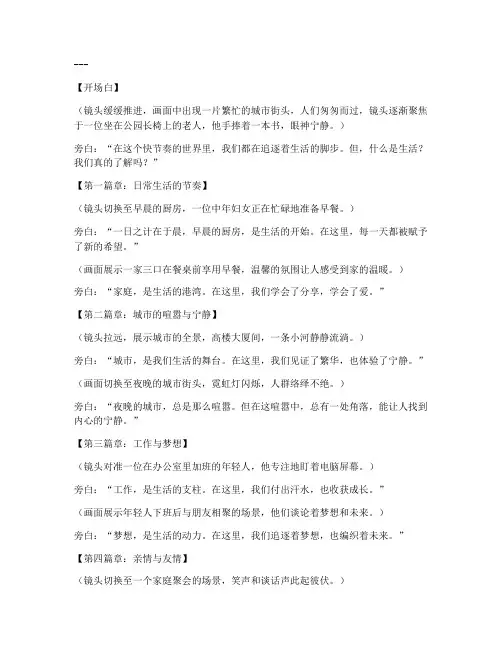 ---

【开场白】

（镜头缓缓推进，画面中出现一片繁忙的城市街头，人们匆匆而过，镜头逐渐聚焦于一位坐在公园长椅上的老人，他手捧着一本书，眼神宁静。）

旁白：“在这个快节奏的世界里，我们都在追逐着生活的脚步。但，什么是生活？我们真的了解吗？”

【第一篇章：日常生活的节奏】

（镜头切换至早晨的厨房，一位中年妇女正在忙碌地准备早餐。）

旁白：“一日之计在于晨，早晨的厨房，是生活的开始。在这里，每一天都被赋予了新的希望。”

（画面展示一家三口在餐桌前享用早餐，温馨的氛围让人感受到家的温暖。）

旁白：“家庭，是生活的港湾。在这里，我们学会了分享，学会了爱。”

【第二篇章：城市的喧嚣与宁静】

（镜头拉远，展示城市的全景，高楼大厦间，一条小河静静流淌。）

旁白：“城市，是我们生活的舞台。在这里，我们见证了繁华，也体验了宁静。”

（画面切换至夜晚的城市街头，霓虹灯闪烁，人群络绎不绝。）

旁白：“夜晚的城市，总是那么喧嚣。但在这喧嚣中，总有一处角落，能让人找到内心的宁静。”

【第三篇章：工作与梦想】

（镜头对准一位在办公室里加班的年轻人，他专注地盯着电脑屏幕。）

旁白：“工作，是生活的支柱。在这里，我们付出汗水，也收获成长。”

（画面展示年轻人下班后与朋友相聚的场景，他们谈论着梦想和未来。）

旁白：“梦想，是生活的动力。在这里，我们追逐着梦想，也编织着未来。”

【第四篇章：亲情与友情】

（镜头切换至一个家庭聚会的场景，笑声和谈话声此起彼伏。）